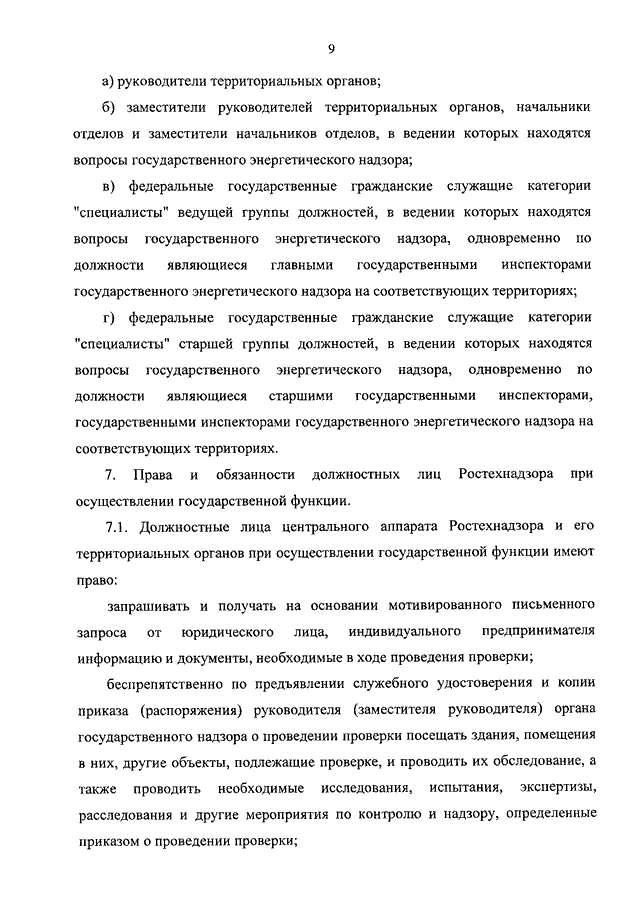 9

а) руководители территориальных органов;

б) заместители руководителей территориальных органов, начальники отделов и заместители начальников отделов, в ведении которых находятся вопросы государственного энергетического надзора;

в) федеральные государственные гражданские служащие категории "специалисты" ведущей группы должностей, в ведении которых находятся вопросы государственного энергетического надзора, одновременно по должности являющиеся главными государственными инспекторами государственного энергетического надзора на соответствующих территориях;

г) федеральные государственные гражданские служащие категории "специалисты" старшей группы должностей, в ведении которых находятся вопросы государственного энергетического надзора, одновременно по должности являющиеся старшими государственными инспекторами, государственными инспекторами государственного энергетического надзора на соответствующих территориях.

7. Права и обязанности должностных лиц Ростехнадзора при осуществлении государственной функции.

7.1. Должностные лица центрального аппарата Ростехнадзора и его территориальных органов при осуществлении государственной функции имеют право:

запрашивать и получать на основании мотивированного письменного запроса от юридического лица, индивидуального предпринимателя информацию и документы, необходимые в ходе проведения проверки;

беспрепятственно по предъявлении служебного удостоверения и копии приказа (распоряжения) руководителя (заместителя руководителя) органа государственного надзора о проведении проверки посещать здания, помещения в них, другие объекты, подлежащие проверке, и проводить их обследование, а также проводить необходимые исследования, испытания, экспертизы, расследования и другие мероприятия по контролю и надзору, определенные приказом о проведении проверки;